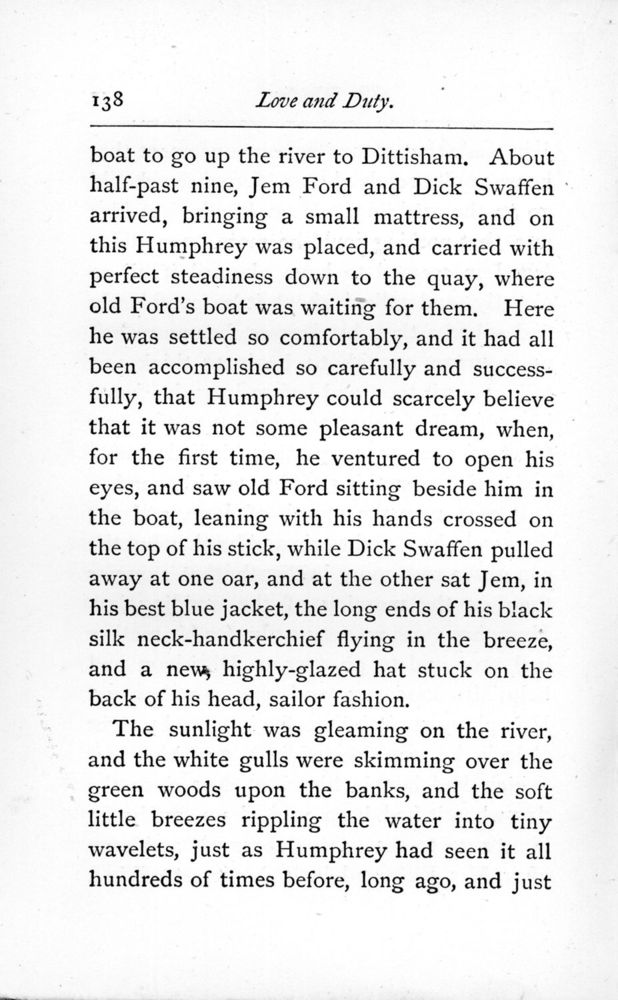 138 Love and Duty.

boat to go up the river to Dittisham. About half-past nine, Jem Ford and Dick Swaffen arrived, bringing a small mattress, and on this Humphrey was placed, and carried with perfect steadiness down to the quay, where old Ford's boat was waiting for them. Here he was settled so comfortably, and it had all been accomplished so carefully and successfully, that Humphrey could scarcely believe that it was not some pleasant dream, when, for the first time, he ventured to open his eyes, and saw old Ford sitting beside him in the boat, leaning with his hands crossed on the top of his stick, while Dick Swaffen pulled away at one oar, and at the other sat Jem, in his best blue jacket, the long ends of his black silk neck-handkerchief flying in the breeze, and a new, highly-glazed hat stuck on the back of his head, sailor fashion.

The sunlight was gleaming on the river, and the white gulls were skimming over the green woods upon the banks, and the soft little breezes rippling the water into tiny wavelets, just as Humphrey had seen it all hundreds of times before, long ago, and just